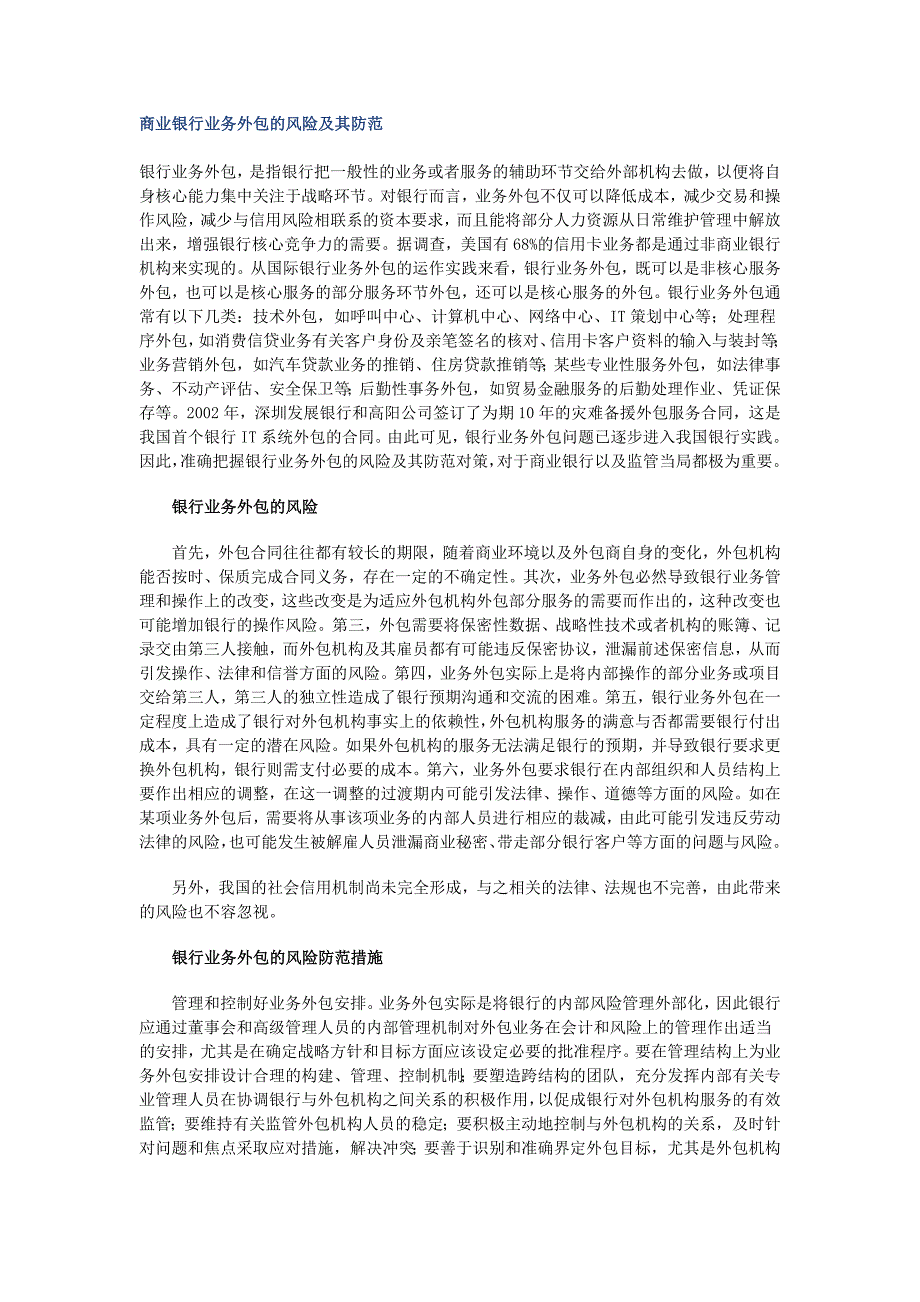 商业银行业务外包的风险及其防范

银行业务外包，是指银行把一般性的业务或者服务的辅助环节交给外部机构去做，以便将自身核心能力集中关注于战略环节。对银行而言，业务外包不仅可以降低成本，减少交易和操作风险，减少与信用风险相联系的资本要求，而且能将部分人力资源从日常维护管理中解放出来，增强银行核心竞争力的需要。据调查，美国有68%的信用卡业务都是通过非商业银行机构来实现的。从国际银行业务外包的运作实践来看，银行业务外包，既可以是非核心服务外包，也可以是核心服务的部分服务环节外包，还可以是核心服务的外包。银行业务外包通常有以下几类：技术外包，如呼叫中心、计算机中心、网络中心、IT策划中心等；处理程序外包，如消费信贷业务有关客户身份及亲笔签名的核对、信用卡客户资料的输入与装封等；业务营销外包，如汽车贷款业务的推销、住房贷款推销等；某些专业性服务外包，如法律事务、不动产评估、安全保卫等；后勤性事务外包，如贸易金融服务的后勤处理作业、凭证保存等。2002年，深圳发展银行和高阳公司签订了为期10年的灾难备援外包服务合同，这是我国首个银行IT系统外包的合同。由此可见，银行业务外包问题已逐步进入我国银行实践。因此，准确把握银行业务外包的风险及其防范对策，对于商业银行以及监管当局都极为重要。

银行业务外包的风险

首先，外包合同往往都有较长的期限，随着商业环境以及外包商自身的变化，外包机构能否按时、保质完成合同义务，存在一定的不确定性。其次，业务外包必然导致银行业务管理和操作上的改变，这些改变是为适应外包机构外包部分服务的需要而作出的，这种改变也可能增加银行的操作风险。第三，外包需要将保密性数据、战略性技术或者机构的账簿、记录交由第三人接触，而外包机构及其雇员都有可能违反保密协议，泄漏前述保密信息，从而引发操作、法律和信誉方面的风险。第四，业务外包实际上是将内部操作的部分业务或项目交给第三人，第三人的独立性造成了银行预期沟通和交流的困难。第五，银行业务外包在一定程度上造成了银行对外包机构事实上的依赖性，外包机构服务的满意与否都需要银行付出成本，具有一定的潜在风险。如果外包机构的服务无法满足银行的预期，并导致银行要求更换外包机构，银行则需支付必要的成本。第六，业务外包要求银行在内部组织和人员结构上要作出相应的调整，在这一调整的过渡期内可能引发法律、操作、道德等方面的风险。如在某项业务外包后，需要将从事该项业务的内部人员进行相应的裁减，由此可能引发违反劳动法律的风险，也可能发生被解雇人员泄漏商业秘密、带走部分银行客户等方面的问题与风险。

另外，我国的社会信用机制尚未完全形成，与之相关的法律、法规也不完善，由此带来的风险也不容忽视。

银行业务外包的风险防范措施

管理和控制好业务外包安排。业务外包实际是将银行的内部风险管理外部化，因此银行应通过董事会和高级管理人员的内部管理机制对外包业务在会计和风险上的管理作出适当的安排，尤其是在确定战略方针和目标方面应该设定必要的批准程序。要在管理结构上为业务外包安排设计合理的构建、管理、控制机制；要塑造跨结构的团队，充分发挥内部有关专业管理人员在协调银行与外包机构之间关系的积极作用，以促成银行对外包机构服务的有效监管；要维持有关监管外包机构人员的稳定；要积极主动地控制与外包机构的关系，及时针对问题和焦点采取应对措施，解决冲突；要善于识别和准确界定外包目标，尤其是外包机构